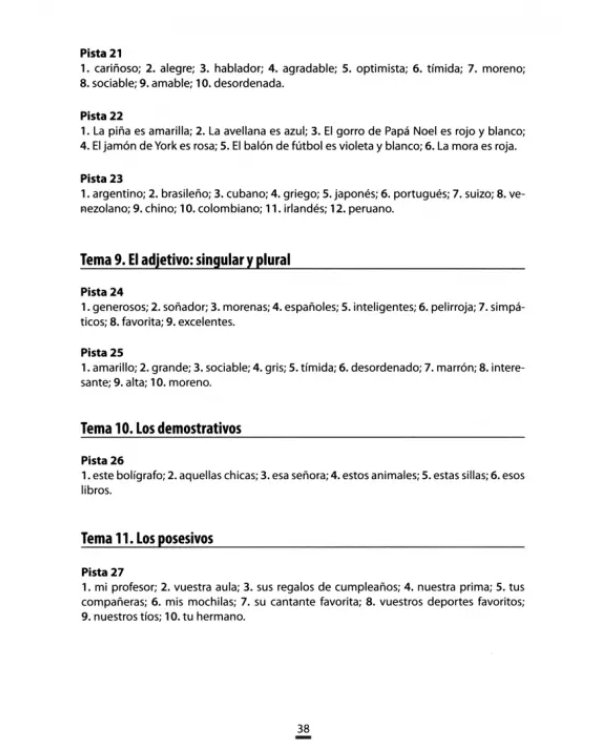 Pista 21
1. cariñoso; 2. alegre; 3. hablador; 4. agradable; 5. optimista; 6. tímida; 7. moreno; 8. sociable; 9. amable; 10. desordenada.

Pista 22
1. La piña es amarilla; 2. La avellana es azul; 3. El gorro de Papá Noel es rojo y blanco; 4. El jamón de York es rosa; 5. El balón de fútbol es violeta y blanco; 6. La mora es roja.

Pista 23
1. argentino; 2. brasileño; 3. cubano; 4. griego; 5. japonés; 6. portugués; 7. suizo; 8. venezolano; 9. chino; 10. colombiano; 11. irlandés; 12. peruano.

Tema 9. El adjetivo: singular y plural

Pista 24
1. generosos; 2. soñador; 3. morenas; 4. españoles; 5. inteligentes; 6. pelirroja; 7. simpáticos; 8. favorita; 9. excelentes.

Pista 25
1. amarillo; 2. grande; 3. sociable; 4. gris; 5. tímida; 6. desordenado; 7. marrón; 8. interesante; 9. alta; 10. moreno.

Tema 10. Los demostrativos

Pista 26
1. este bolígrafo; 2. aquellas chicas; 3. esa señora; 4. estos animales; 5. estas sillas; 6. esos libros.

Tema 11. Los posesivos

Pista 27
1. mi profesor; 2. vuestra aula; 3. sus regalos de cumpleaños; 4. nuestra prima; 5. tus compañeras; 6. mis mochilas; 7. su cantante favorita; 8. vuestros deportes favoritos; 9. nuestros tíos; 10. tu hermano.

38